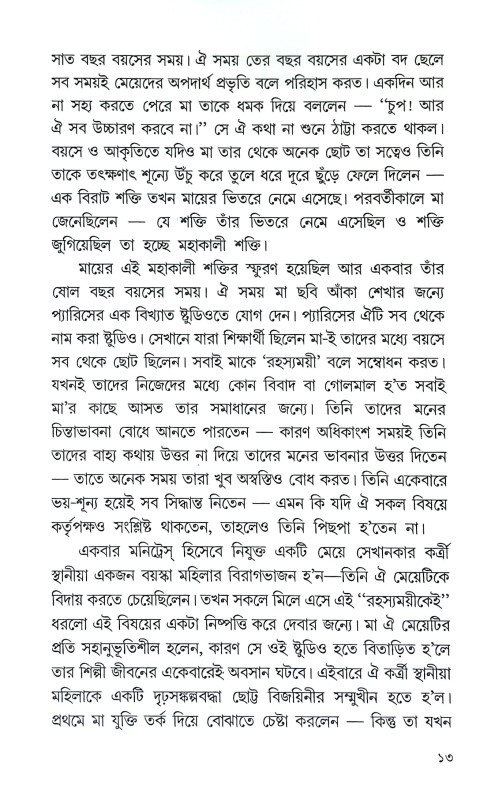 সাত বছর বয়সের সময়। ঐ সময় তের বছর বয়সের একটা বদ ছেলে সব সময়ই মেয়েদের অপদার্থ প্রভৃতি বলে পরিহাস করত। একদিন আর না সহ্য করতে পেরে মা তাকে ধমক দিয়ে বললেন — "চুপ! আর ঐ সব উচ্চারণ করবে না।" সে ঐ কথা না শুনে ঠাট্টা করতে থাকল। বয়সে ও আকৃতিতে যদিও মা তার থেকে অনেক ছোট তা সত্বেও তিনি তাকে তৎক্ষণাৎ শূন্যে উঁচু করে তুলে ধরে দূরে ছুঁড়ে ফেলে দিলেন — এক বিরাট শক্তি তখন মায়ের ভিতরে নেমে এসেছে। পরবর্তীকালে মা জেনেছিলেন — যে শক্তি তাঁর ভিতরে নেমে এসেছিল ও শক্তি জুগিয়েছিল তা হচ্ছে মহাকালী শক্তি।

মায়ের এই মহাকালী শক্তির স্ফুরণ হয়েছিল আর একবার তাঁর ষোল বছর বয়সের সময়। ঐ সময় মা ছবি আঁকা শেখার জন্যে প্যারিসের এক বিখ্যাত ষ্টুডিওতে যোগ দেন। প্যারিসের ঐটি সব থেকে নাম করা ষ্টুডিও। সেখানে যারা শিক্ষার্থী ছিলেন মা-ই তাদের মধ্যে বয়সে সব থেকে ছোট ছিলেন। সবাই মাকে 'রহস্যময়ী' বলে সম্বোধন করত। যখনই তাদের নিজেদের মধ্যে কোন বিবাদ বা গোলমাল হ'ত সবাই মা'র কাছে আসত তার সমাধানের জন্যে। তিনি তাদের মনের চিন্তাভাবনা বোধে আনতে পারতেন — কারণ অধিকাংশ সময়ই তিনি তাদের বাহ্য কথায় উত্তর না দিয়ে তাদের মনের ভাবনার উত্তর দিতেন — তাতে অনেক সময় তারা খুব অস্বস্তিও বোধ করত। তিনি একেবারে ভয়-শূন্য হয়েই সব সিদ্ধান্ত নিতেন — এমন কি যদি ঐ সকল বিষয়ে কর্তৃপক্ষও সংশ্লিষ্ট থাকতেন, তাহলেও তিনি পিছপা হ'তেন না।

একবার মনিট্রেস্ হিসেবে নিযুক্ত একটি মেয়ে সেখানকার কর্ত্রী স্থানীয়া একজন বয়স্কা মহিলার বিরাগভাজন হ'ন—তিনি ঐ মেয়েটিকে বিদায় করতে চেয়েছিলেন। তখন সকলে মিলে এসে এই "রহস্যময়ীকেই" ধরলো এই বিষয়ের একটা নিষ্পত্তি করে দেবার জন্যে। মা ঐ মেয়েটির প্রতি সহানুভূতিশীল হলেন, কারণ সে ওই ষ্টুডিও হতে বিতাড়িত হ'লে তার শিল্পী জীবনের একেবারেই অবসান ঘটবে। এইবারে ঐ কর্ত্রী স্থানীয়া মহিলাকে একটি দৃঢ়সঙ্কল্পবদ্ধা ছোট্ট বিজয়িনীর সম্মুখীন হতে হ'ল। প্রথমে মা যুক্তি তর্ক দিয়ে বোঝাতে চেষ্টা করলেন — কিন্তু তা যখন

১৩